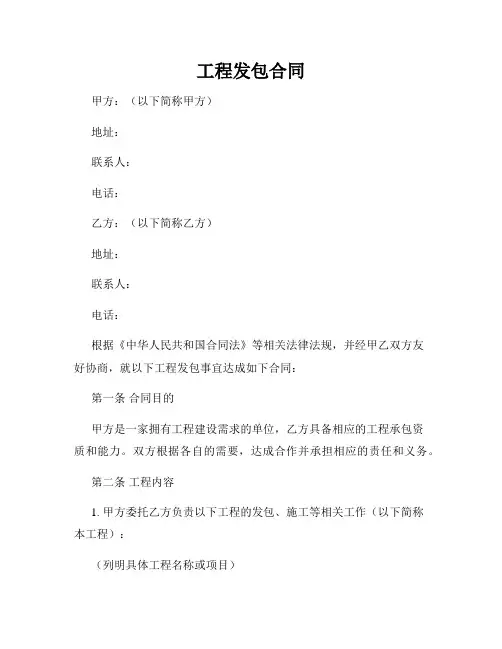 工程发包合同

甲方：（以下简称甲方）

地址：

联系人：

电话：

乙方：（以下简称乙方）

地址：

联系人：

电话：

根据《中华人民共和国合同法》等相关法律法规，并经甲乙双方友好协商，就以下工程发包事宜达成如下合同：

第一条 合同目的

甲方是一家拥有工程建设需求的单位，乙方具备相应的工程承包资质和能力。双方根据各自的需要，达成合作并承担相应的责任和义务。

第二条 工程内容

1. 甲方委托乙方负责以下工程的发包、施工等相关工作（以下简称本工程）：

（列明具体工程名称或项目）